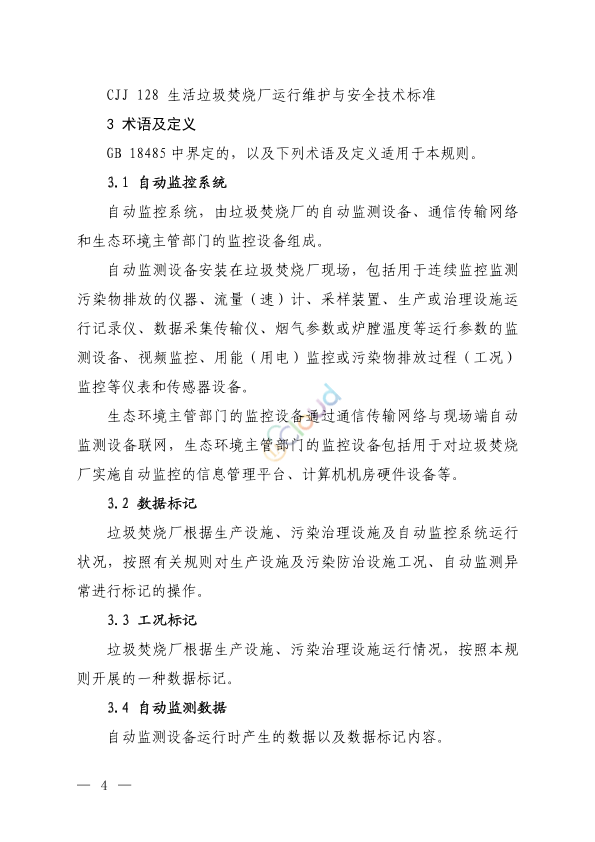 CJJ 128 生活垃圾焚烧厂运行维护与安全技术标准

3 术语及定义

GB 18485 中界定的，以及下列术语及定义适用于本规则。

3.1 自动监控系统

自动监控系统，由垃圾焚烧厂的自动监测设备、通信传输网络和生态环境主管部门的监控设备组成。

自动监测设备安装在垃圾焚烧厂现场，包括用于连续监控监测污染物排放的仪器、流量（速）计、采样装置、生产或治理设施运行记录仪、数据采集传输仪、烟气参数或炉膛温度等运行参数的监测设备、视频监控、用能（用电）监控或污染物排放过程（工况）监控等仪表和传感器设备。

生态环境主管部门的监控设备通过通信传输网络与现场端自动监测设备联网，生态环境主管部门的监控设备包括用于对垃圾焚烧厂实施自动监控的信息管理平台、计算机机房硬件设备等。

3.2 数据标记

垃圾焚烧厂根据生产设施、污染治理设施及自动监控系统运行状况，按照有关规则对生产设施及污染防治设施工况、自动监测异常进行标记的操作。

3.3 工况标记

垃圾焚烧厂根据生产设施、污染治理设施运行情况，按照本规则开展的一种数据标记。

3.4 自动监测数据

自动监测设备运行时产生的数据以及数据标记内容。

— 4 —